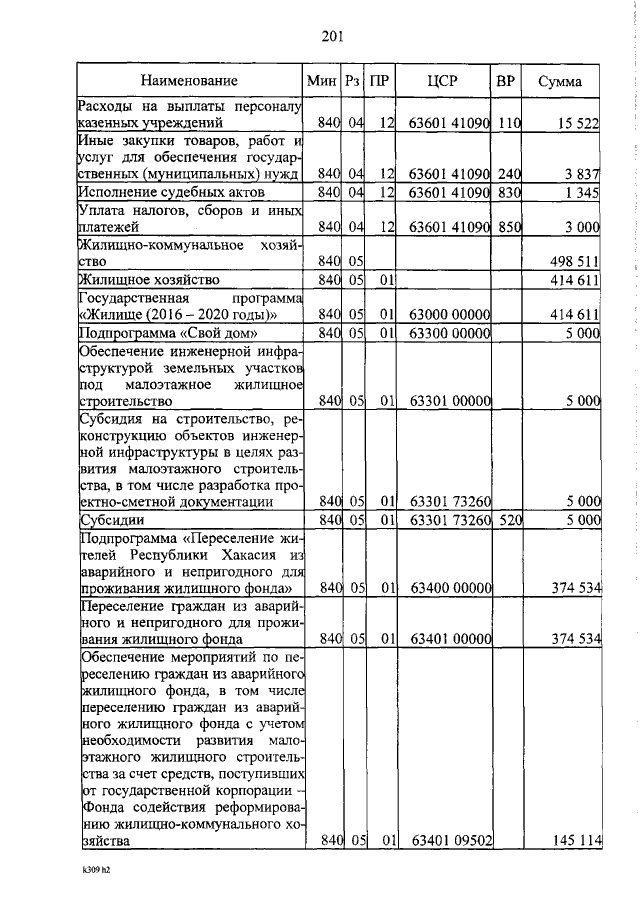 201

| Наименование | Мин | Рз | ПР | ЦСР | ВР | Сумма |
|---|---|---|---|---|---|---|
| Расходы на выплаты персоналу казенных учреждений | 840 | 04 | 12 | 63601 41090 | 110 | 15 522 |
| Иные закупки товаров, работ и услуг для обеспечения государственных (муниципальных) нужд | 840 | 04 | 12 | 63601 41090 | 240 | 3 837 |
| Исполнение судебных актов | 840 | 04 | 12 | 63601 41090 | 830 | 1 345 |
| Уплата налогов, сборов и иных платежей | 840 | 04 | 12 | 63601 41090 | 850 | 3 000 |
| Жилищно-коммунальное хозяйство | 840 | 05 | | | | 498 511 |
| Жилищное хозяйство | 840 | 05 | 01 | | | 414 611 |
| Государственная программа «Жилище (2016 – 2020 годы)» | 840 | 05 | 01 | 63000 00000 | | 414 611 |
| Подпрограмма «Свой дом» | 840 | 05 | 01 | 63300 00000 | | 5 000 |
| Обеспечение инженерной инфраструктурой земельных участков под малоэтажное жилищное строительство | 840 | 05 | 01 | 63301 00000 | | 5 000 |
| Субсидия на строительство, реконструкцию объектов инженерной инфраструктуры в целях развития малоэтажного строительства, в том числе разработка проектно-сметной документации | 840 | 05 | 01 | 63301 73260 | | 5 000 |
| Субсидии | 840 | 05 | 01 | 63301 73260 | 520 | 5 000 |
| Подпрограмма «Переселение жителей Республики Хакасия из аварийного и непригодного для проживания жилищного фонда» | 840 | 05 | 01 | 63400 00000 | | 374 534 |
| Переселение граждан из аварийного и непригодного для проживания жилищного фонда | 840 | 05 | 01 | 63401 00000 | | 374 534 |
| Обеспечение мероприятий по переселению граждан из аварийного жилищного фонда, в том числе переселению граждан из аварийного жилищного фонда с учетом необходимости развития малоэтажного жилищного строительства за счет средств, поступивших от государственной корпорации – Фонда содействия реформированию жилищно-коммунального хозяйства | 840 | 05 | 01 | 63401 09502 | | 145 114 |

k309 h2